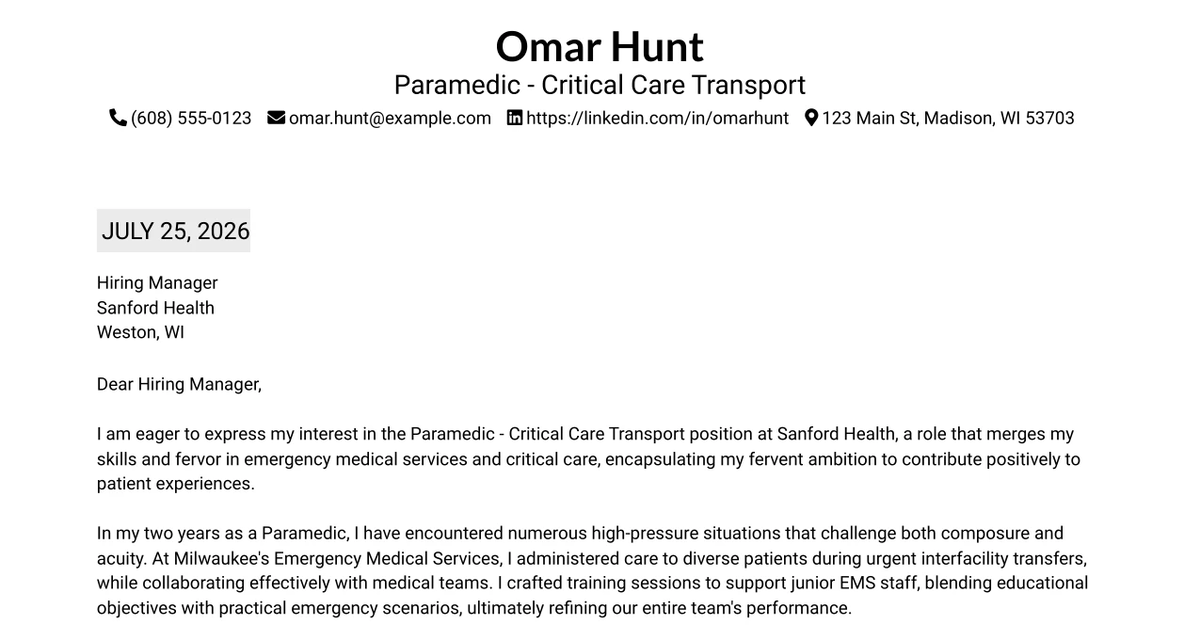 Omar Hunt
Paramedic - Critical Care Transport

(608) 555-0123 omar.hunt@example.com https://linkedin.com/in/omarhunt 123 Main St, Madison, WI 53703

JULY 25, 2026

Hiring Manager
Sanford Health
Weston, WI

Dear Hiring Manager,

I am eager to express my interest in the Paramedic - Critical Care Transport position at Sanford Health, a role that merges my skills and fervor in emergency medical services and critical care, encapsulating my fervent ambition to contribute positively to patient experiences.

In my two years as a Paramedic, I have encountered numerous high-pressure situations that challenge both composure and acuity. At Milwaukee's Emergency Medical Services, I administered care to diverse patients during urgent interfacility transfers, while collaborating effectively with medical teams. I crafted training sessions to support junior EMS staff, blending educational objectives with practical emergency scenarios, ultimately refining our entire team's performance.